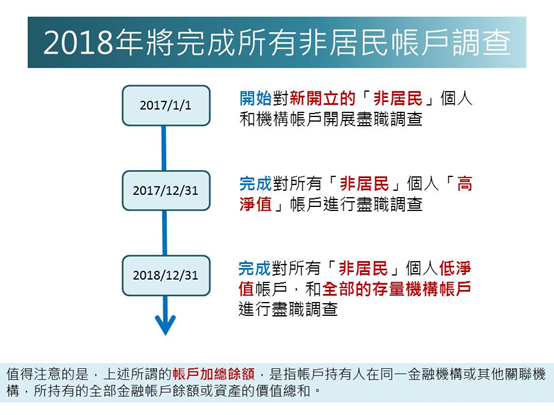 2018年將完成所有非居民帳戶調查

2017/1/1

開始對新開立的「非居民」個人和機構帳戶開展盡職調查

2017/12/31

完成對所有「非居民」個人「高淨值」帳戶進行盡職調查

2018/12/31

完成對所有「非居民」個人低淨值帳戶，和全部的存量機構帳戶進行盡職調查

值得注意的是，上述所謂的帳戶加總餘額，是指帳戶持有人在同一金融機構或其他關聯機構，所持有的全部金融帳戶餘額或資產的價值總和。